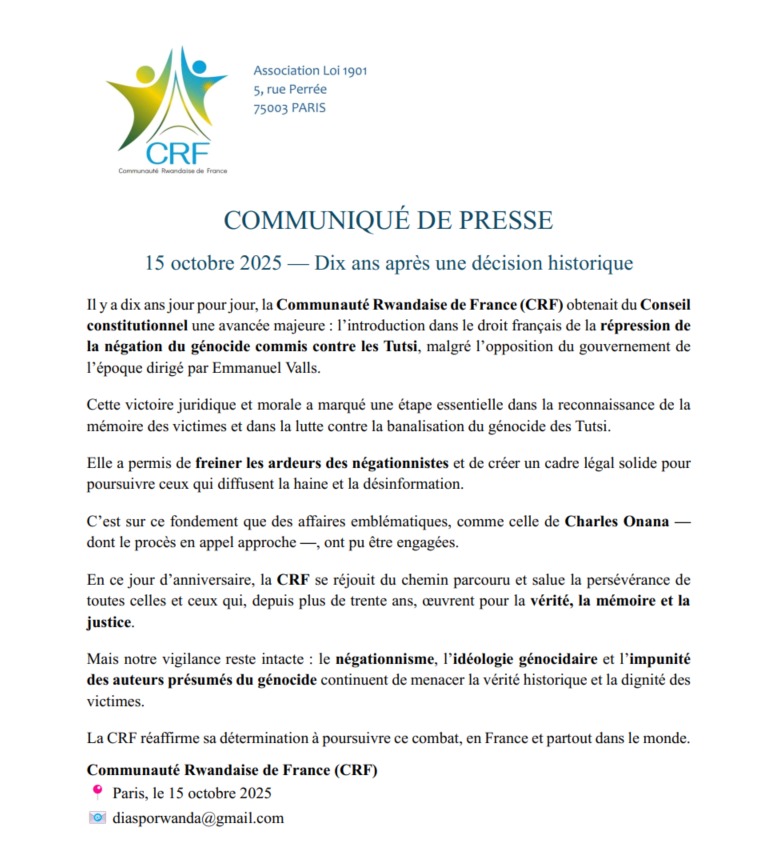 CRF
Communauté Rwandaise de France

Association Loi 1901
5, rue Perrée
75003 PARIS

COMMUNIQUÉ DE PRESSE

15 octobre 2025 — Dix ans après une décision historique

Il y a dix ans jour pour jour, la Communauté Rwandaise de France (CRF) obtenait du Conseil constitutionnel une avancée majeure : l'introduction dans le droit français de la répression de la négation du génocide commis contre les Tutsi, malgré l'opposition du gouvernement de l'époque dirigé par Emmanuel Valls.

Cette victoire juridique et morale a marqué une étape essentielle dans la reconnaissance de la mémoire des victimes et dans la lutte contre la banalisation du génocide des Tutsi.

Elle a permis de freiner les ardeurs des négationnistes et de créer un cadre légal solide pour poursuivre ceux qui diffusent la haine et la désinformation.

C'est sur ce fondement que des affaires emblématiques, comme celle de Charles Onana — dont le procès en appel approche —, ont pu être engagées.

En ce jour d'anniversaire, la CRF se réjouit du chemin parcouru et salue la persévérance de toutes celles et ceux qui, depuis plus de trente ans, œuvrent pour la vérité, la mémoire et la justice.

Mais notre vigilance reste intacte : le négationnisme, l'idéologie génocidaire et l'impunité des auteurs présumés du génocide continuent de menacer la vérité historique et la dignité des victimes.

La CRF réaffirme sa détermination à poursuivre ce combat, en France et partout dans le monde.

Communauté Rwandaise de France (CRF)
Paris, le 15 octobre 2025
diasporwanda@gmail.com